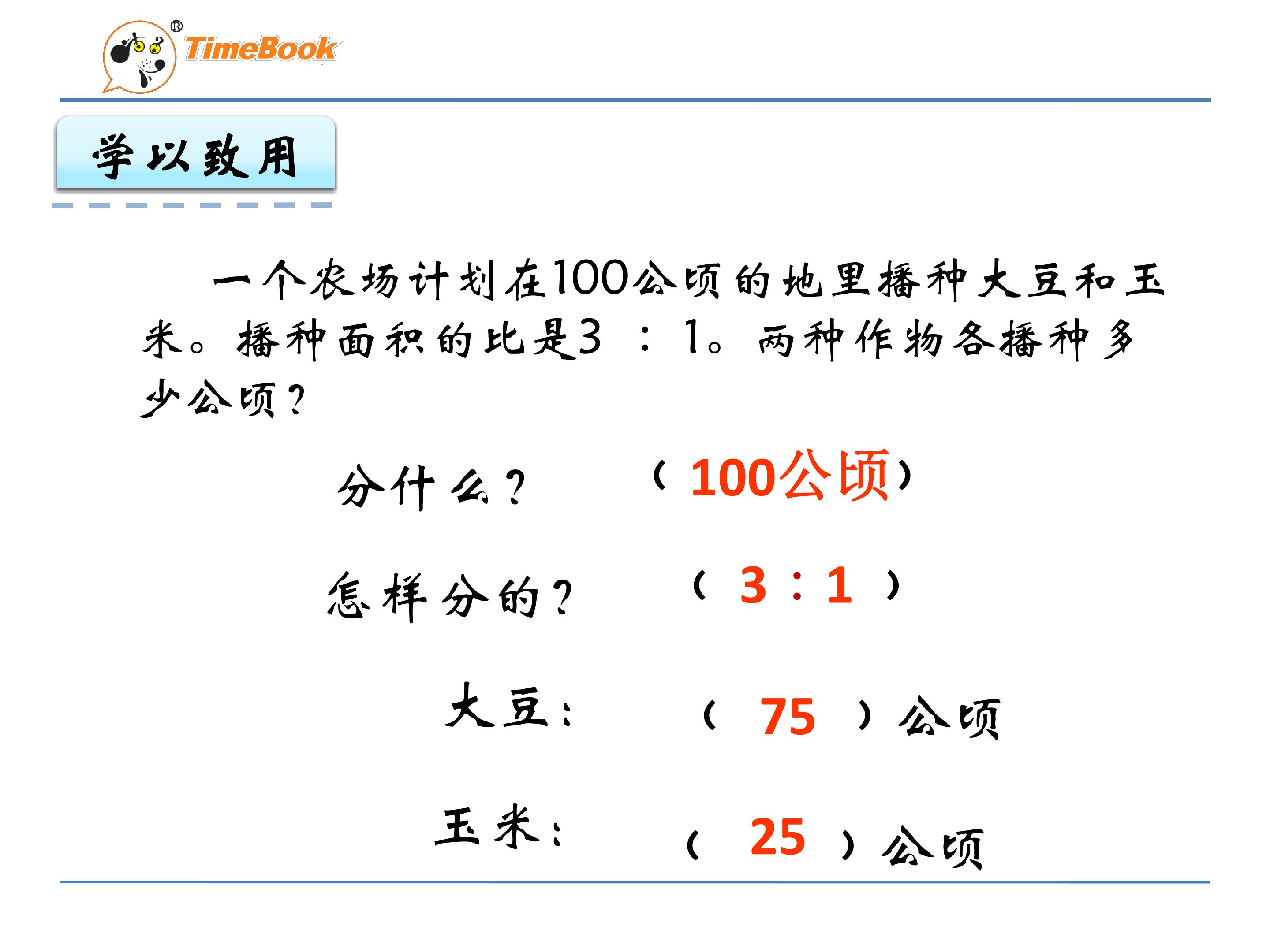 TimeBook®

学以致用

一个农场计划在100公顷的地里播种大豆和玉米。播种面积的比是3：1。两种作物各播种多少公顷？

分什么？ （100公顷）

怎样分的？ （3：1）

大豆： （75）公顷

玉米： （25）公顷